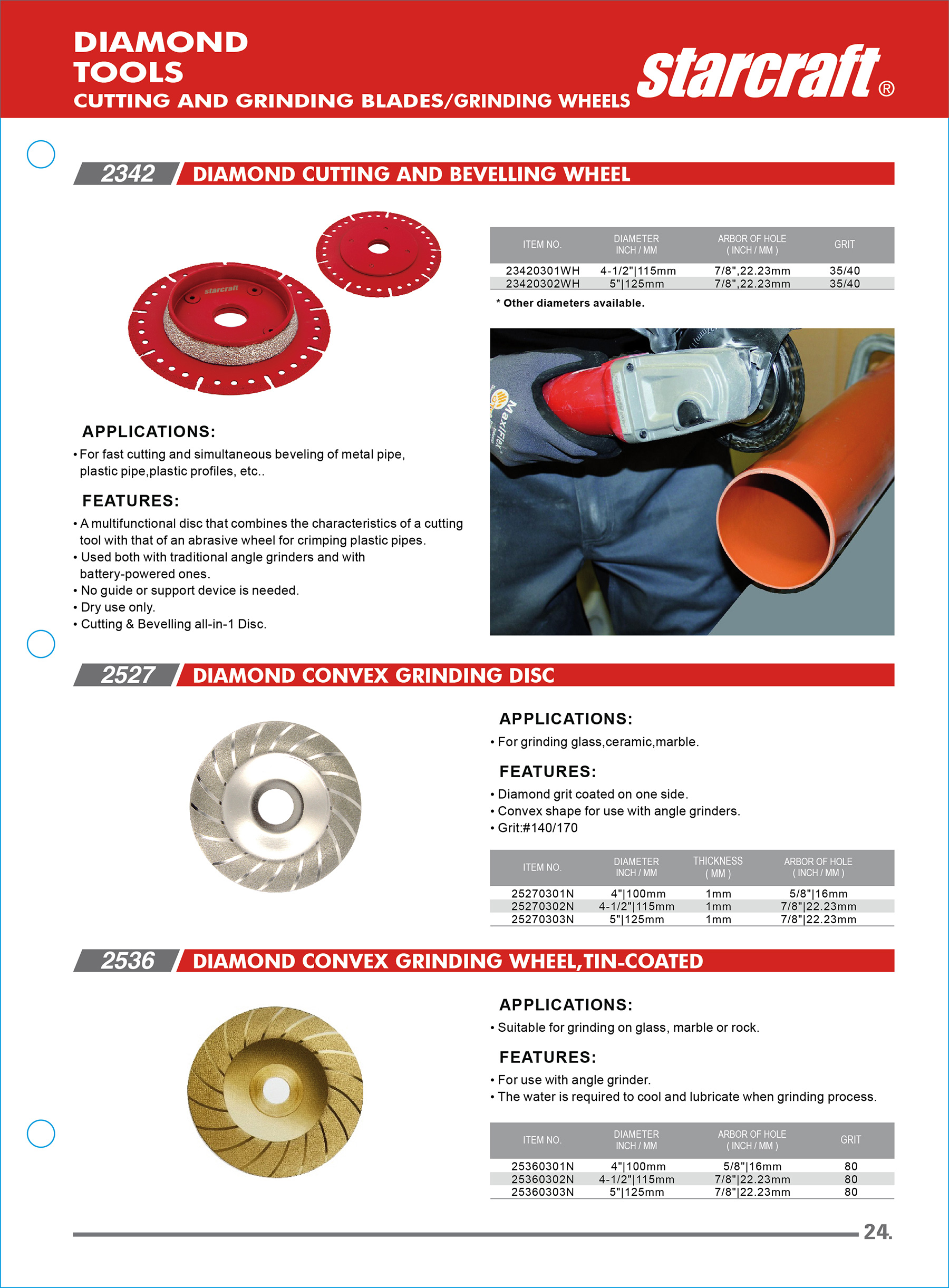 DIAMOND TOOLS
CUTTING AND GRINDING BLADES/GRINDING WHEELS

starcraft®

2342 DIAMOND CUTTING AND BEVELLING WHEEL

starcraft

| ITEM NO. | DIAMETER INCH / MM | ARBOR OF HOLE ( INCH / MM ) | GRIT |
|---|---|---|---|
| 23420301WH | 4-1/2"\|115mm | 7/8",22.23mm | 35/40 |
| 23420302WH | 5"\|125mm | 7/8",22.23mm | 35/40 |

* Other diameters available.

MaxiFlex

APPLICATIONS:
• For fast cutting and simultaneous beveling of metal pipe, plastic pipe,plastic profiles, etc..

FEATURES:
• A multifunctional disc that combines the characteristics of a cutting tool with that of an abrasive wheel for crimping plastic pipes.
• Used both with traditional angle grinders and with battery-powered ones.
• No guide or support device is needed.
• Dry use only.
• Cutting & Bevelling all-in-1 Disc.

2527 DIAMOND CONVEX GRINDING DISC

APPLICATIONS:
• For grinding glass,ceramic,marble.

FEATURES:
• Diamond grit coated on one side.
• Convex shape for use with angle grinders.
• Grit:#140/170

| ITEM NO. | DIAMETER INCH / MM | THICKNESS ( MM ) | ARBOR OF HOLE ( INCH / MM ) |
|---|---|---|---|
| 25270301N | 4"\|100mm | 1mm | 5/8"\|16mm |
| 25270302N | 4-1/2"\|115mm | 1mm | 7/8"\|22.23mm |
| 25270303N | 5"\|125mm | 1mm | 7/8"\|22.23mm |

2536 DIAMOND CONVEX GRINDING WHEEL,TIN-COATED

APPLICATIONS:
• Suitable for grinding on glass, marble or rock.

FEATURES:
• For use with angle grinder.
• The water is required to cool and lubricate when grinding process.

| ITEM NO. | DIAMETER INCH / MM | ARBOR OF HOLE ( INCH / MM ) | GRIT |
|---|---|---|---|
| 25360301N | 4"\|100mm | 5/8"\|16mm | 80 |
| 25360302N | 4-1/2"\|115mm | 7/8"\|22.23mm | 80 |
| 25360303N | 5"\|125mm | 7/8"\|22.23mm | 80 |

24.